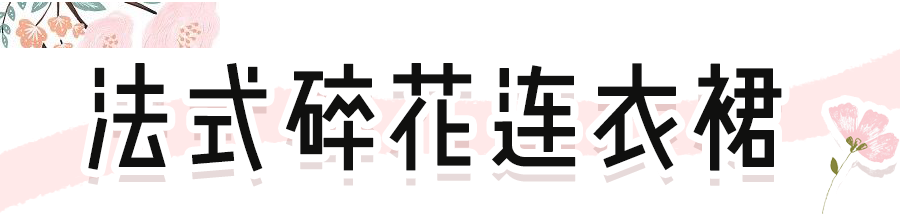 法式碎花连衣裙